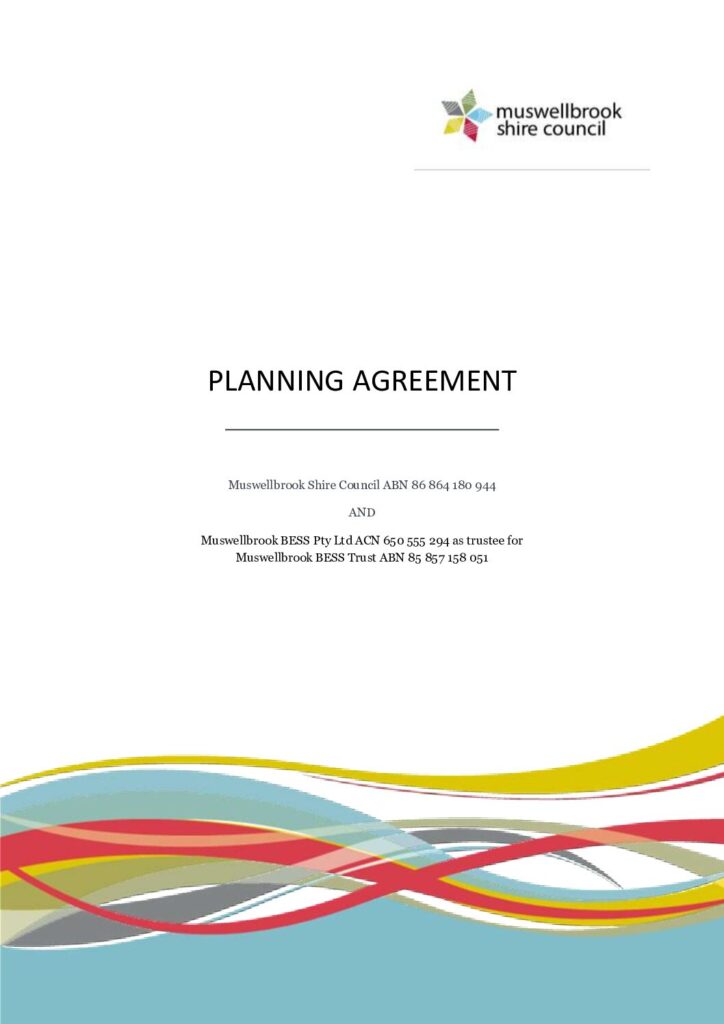 muswellbrook shire council

PLANNING AGREEMENT

Muswellbrook Shire Council ABN 86 864 180 944

AND

Muswellbrook BESS Pty Ltd ACN 650 555 294 as trustee for Muswellbrook BESS Trust ABN 85 857 158 051